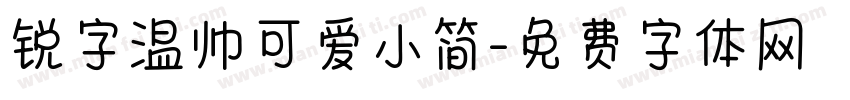 锐字温帅可爱小简-免费字体网